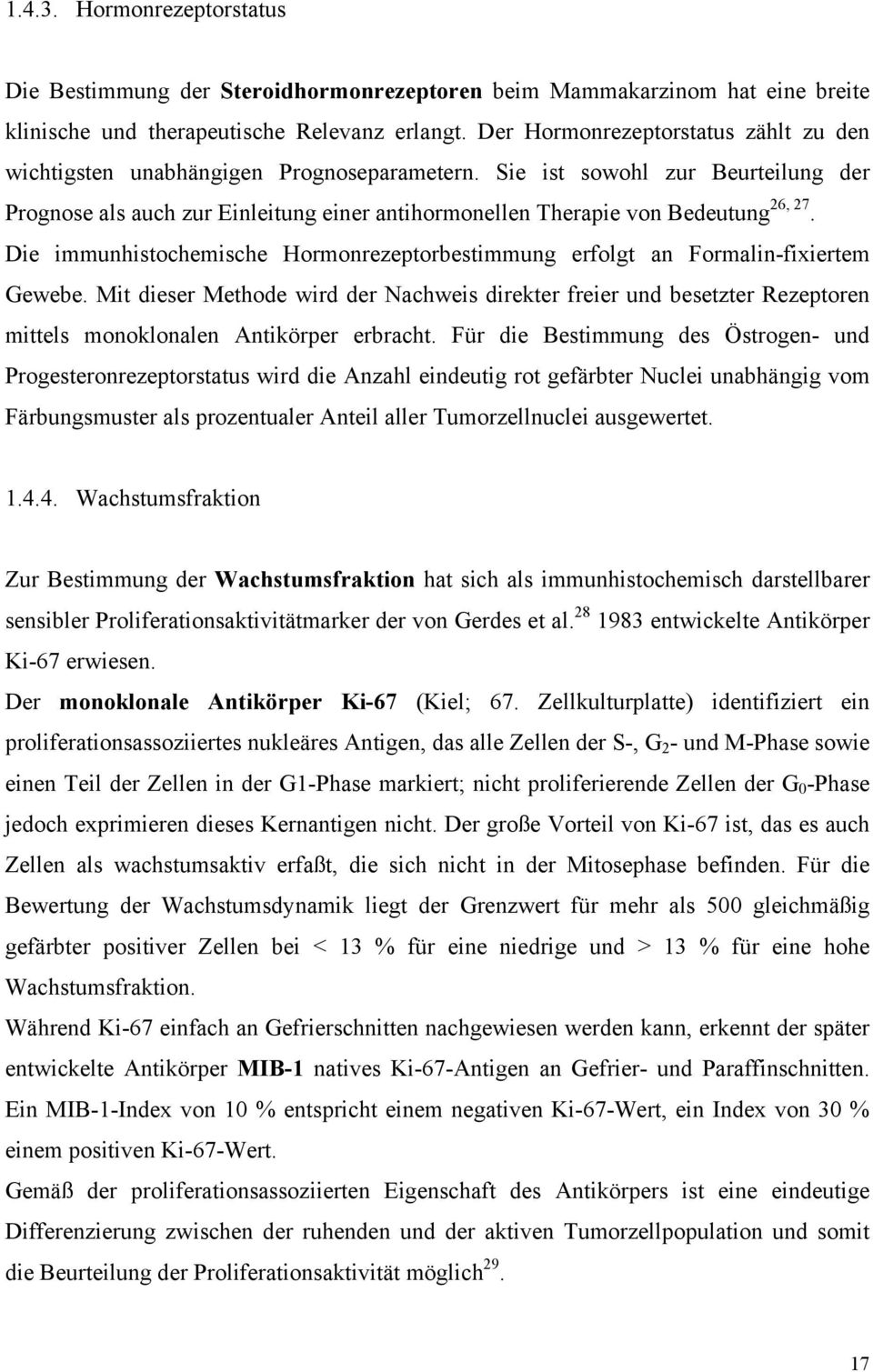 1.4.3. Hormonrezeptorstatus

Die Bestimmung der Steroidhormonrezeptoren beim Mammakarzinom hat eine breite klinische und therapeutische Relevanz erlangt. Der Hormonrezeptorstatus zählt zu den wichtigsten unabhängigen Prognoseparametern. Sie ist sowohl zur Beurteilung der Prognose als auch zur Einleitung einer antihormonellen Therapie von Bedeutung$^{26, 27}$. Die immunhistochemische Hormonrezeptorbestimmung erfolgt an Formalin-fixiertem Gewebe. Mit dieser Methode wird der Nachweis direkter freier und besetzter Rezeptoren mittels monoklonalen Antikörper erbracht. Für die Bestimmung des Östrogen- und Progesteronrezeptorstatus wird die Anzahl eindeutig rot gefärbter Nuclei unabhängig vom Färbungsmuster als prozentualer Anteil aller Tumorzellnuclei ausgewertet.

1.4.4. Wachstumsfraktion

Zur Bestimmung der Wachstumsfraktion hat sich als immunhistochemisch darstellbarer sensibler Proliferationsaktivitätmarker der von Gerdes et al.$^{28}$ 1983 entwickelte Antikörper Ki-67 erwiesen.
Der monoklonale Antikörper Ki-67 (Kiel; 67. Zellkulturplatte) identifiziert ein proliferationsassoziiertes nukleäres Antigen, das alle Zellen der S-, $G_2$- und M-Phase sowie einen Teil der Zellen in der G1-Phase markiert; nicht proliferierende Zellen der $G_0$-Phase jedoch exprimieren dieses Kernantigen nicht. Der große Vorteil von Ki-67 ist, das es auch Zellen als wachstumsaktiv erfaßt, die sich nicht in der Mitosephase befinden. Für die Bewertung der Wachstumsdynamik liegt der Grenzwert für mehr als 500 gleichmäßig gefärbter positiver Zellen bei < 13 % für eine niedrige und > 13 % für eine hohe Wachstumsfraktion.
Während Ki-67 einfach an Gefrierschnitten nachgewiesen werden kann, erkennt der später entwickelte Antikörper MIB-1 natives Ki-67-Antigen an Gefrier- und Paraffinschnitten. Ein MIB-1-Index von 10 % entspricht einem negativen Ki-67-Wert, ein Index von 30 % einem positiven Ki-67-Wert.
Gemäß der proliferationsassoziierten Eigenschaft des Antikörpers ist eine eindeutige Differenzierung zwischen der ruhenden und der aktiven Tumorzellpopulation und somit die Beurteilung der Proliferationsaktivität möglich$^{29}$.

17